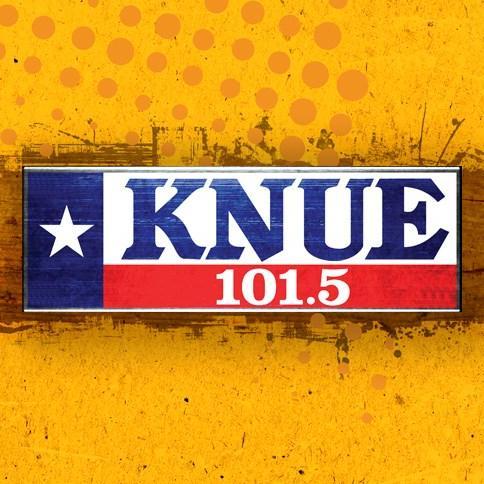 KNUE
101.5